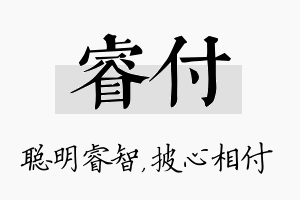 睿付

聪明睿智，披心相付